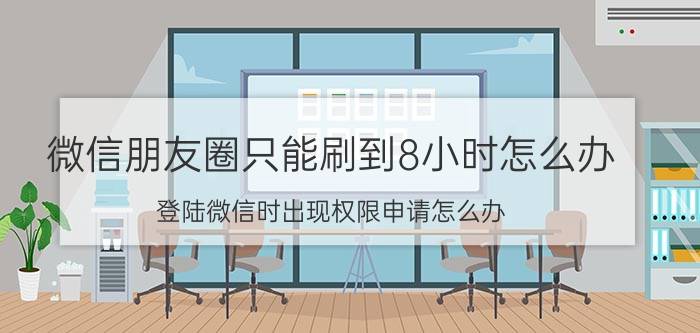 微信朋友圈只能刷到8小时怎么办

登陆微信时出现权限申请怎么办